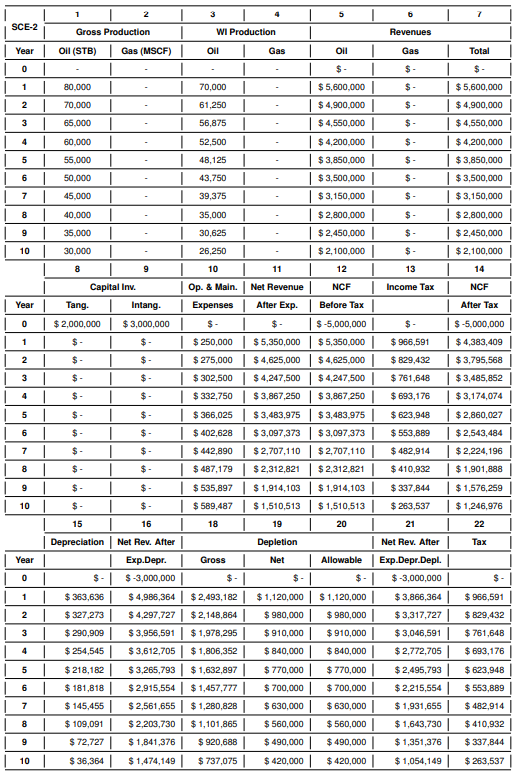 | SCE-2 | 1 | 2 | 3 | 4 | 5 | 6 | 7 |
|---|---|---|---|---|---|---|---|
| | Gross Production | | WI Production | | Revenues | | |
| Year | Oil (STB) | Gas (MSCF) | Oil | Gas | Oil | Gas | Total |
| 0 | - | - | - | - | $ - | $ - | $ - |
| 1 | 80,000 | - | 70,000 | - | $ 5,600,000 | $ - | $ 5,600,000 |
| 2 | 70,000 | - | 61,250 | - | $ 4,900,000 | $ - | $ 4,900,000 |
| 3 | 65,000 | - | 56,875 | - | $ 4,550,000 | $ - | $ 4,550,000 |
| 4 | 60,000 | - | 52,500 | - | $ 4,200,000 | $ - | $ 4,200,000 |
| 5 | 55,000 | - | 48,125 | - | $ 3,850,000 | $ - | $ 3,850,000 |
| 6 | 50,000 | - | 43,750 | - | $ 3,500,000 | $ - | $ 3,500,000 |
| 7 | 45,000 | - | 39,375 | - | $ 3,150,000 | $ - | $ 3,150,000 |
| 8 | 40,000 | - | 35,000 | - | $ 2,800,000 | $ - | $ 2,800,000 |
| 9 | 35,000 | - | 30,625 | - | $ 2,450,000 | $ - | $ 2,450,000 |
| 10 | 30,000 | - | 26,250 | - | $ 2,100,000 | $ - | $ 2,100,000 |

| | 8 | 9 | 10 | 11 | 12 | 13 | 14 |
|---|---|---|---|---|---|---|---|
| | Capital Inv. | | Op. & Main. | Net Revenue | NCF | Income Tax | NCF |
| Year | Tang. | Intang. | Expenses | After Exp. | Before Tax | | After Tax |
| 0 | $ 2,000,000 | $ 3,000,000 | $ - | $ - | $ -5,000,000 | $ - | $ -5,000,000 |
| 1 | $ - | $ - | $ 250,000 | $ 5,350,000 | $ 5,350,000 | $ 966,591 | $ 4,383,409 |
| 2 | $ - | $ - | $ 275,000 | $ 4,625,000 | $ 4,625,000 | $ 829,432 | $ 3,795,568 |
| 3 | $ - | $ - | $ 302,500 | $ 4,247,500 | $ 4,247,500 | $ 761,648 | $ 3,485,852 |
| 4 | $ - | $ - | $ 332,750 | $ 3,867,250 | $ 3,867,250 | $ 693,176 | $ 3,174,074 |
| 5 | $ - | $ - | $ 366,025 | $ 3,483,975 | $ 3,483,975 | $ 623,948 | $ 2,860,027 |
| 6 | $ - | $ - | $ 402,628 | $ 3,097,373 | $ 3,097,373 | $ 553,889 | $ 2,543,484 |
| 7 | $ - | $ - | $ 442,890 | $ 2,707,110 | $ 2,707,110 | $ 482,914 | $ 2,224,196 |
| 8 | $ - | $ - | $ 487,179 | $ 2,312,821 | $ 2,312,821 | $ 410,932 | $ 1,901,888 |
| 9 | $ - | $ - | $ 535,897 | $ 1,914,103 | $ 1,914,103 | $ 337,844 | $ 1,576,259 |
| 10 | $ - | $ - | $ 589,487 | $ 1,510,513 | $ 1,510,513 | $ 263,537 | $ 1,246,976 |

| | 15 | 16 | 18 | 19 | 20 | 21 | 22 |
|---|---|---|---|---|---|---|---|
| | Depreciation | Net Rev. After | Depletion | | | Net Rev. After | Tax |
| Year | | Exp.Depr. | Gross | Net | Allowable | Exp.Depr.Depl. | |
| 0 | $ - | $ -3,000,000 | $ - | $ - | $ - | $ -3,000,000 | $ - |
| 1 | $ 363,636 | $ 4,986,364 | $ 2,493,182 | $ 1,120,000 | $ 1,120,000 | $ 3,866,364 | $ 966,591 |
| 2 | $ 327,273 | $ 4,297,727 | $ 2,148,864 | $ 980,000 | $ 980,000 | $ 3,317,727 | $ 829,432 |
| 3 | $ 290,909 | $ 3,956,591 | $ 1,978,295 | $ 910,000 | $ 910,000 | $ 3,046,591 | $ 761,648 |
| 4 | $ 254,545 | $ 3,612,705 | $ 1,806,352 | $ 840,000 | $ 840,000 | $ 2,772,705 | $ 693,176 |
| 5 | $ 218,182 | $ 3,265,793 | $ 1,632,897 | $ 770,000 | $ 770,000 | $ 2,495,793 | $ 623,948 |
| 6 | $ 181,818 | $ 2,915,554 | $ 1,457,777 | $ 700,000 | $ 700,000 | $ 2,215,554 | $ 553,889 |
| 7 | $ 145,455 | $ 2,561,655 | $ 1,280,828 | $ 630,000 | $ 630,000 | $ 1,931,655 | $ 482,914 |
| 8 | $ 109,091 | $ 2,203,730 | $ 1,101,865 | $ 560,000 | $ 560,000 | $ 1,643,730 | $ 410,932 |
| 9 | $ 72,727 | $ 1,841,376 | $ 920,688 | $ 490,000 | $ 490,000 | $ 1,351,376 | $ 337,844 |
| 10 | $ 36,364 | $ 1,474,149 | $ 737,075 | $ 420,000 | $ 420,000 | $ 1,054,149 | $ 263,537 |